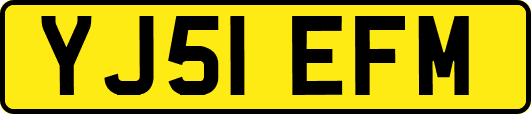 YJ51 EFM